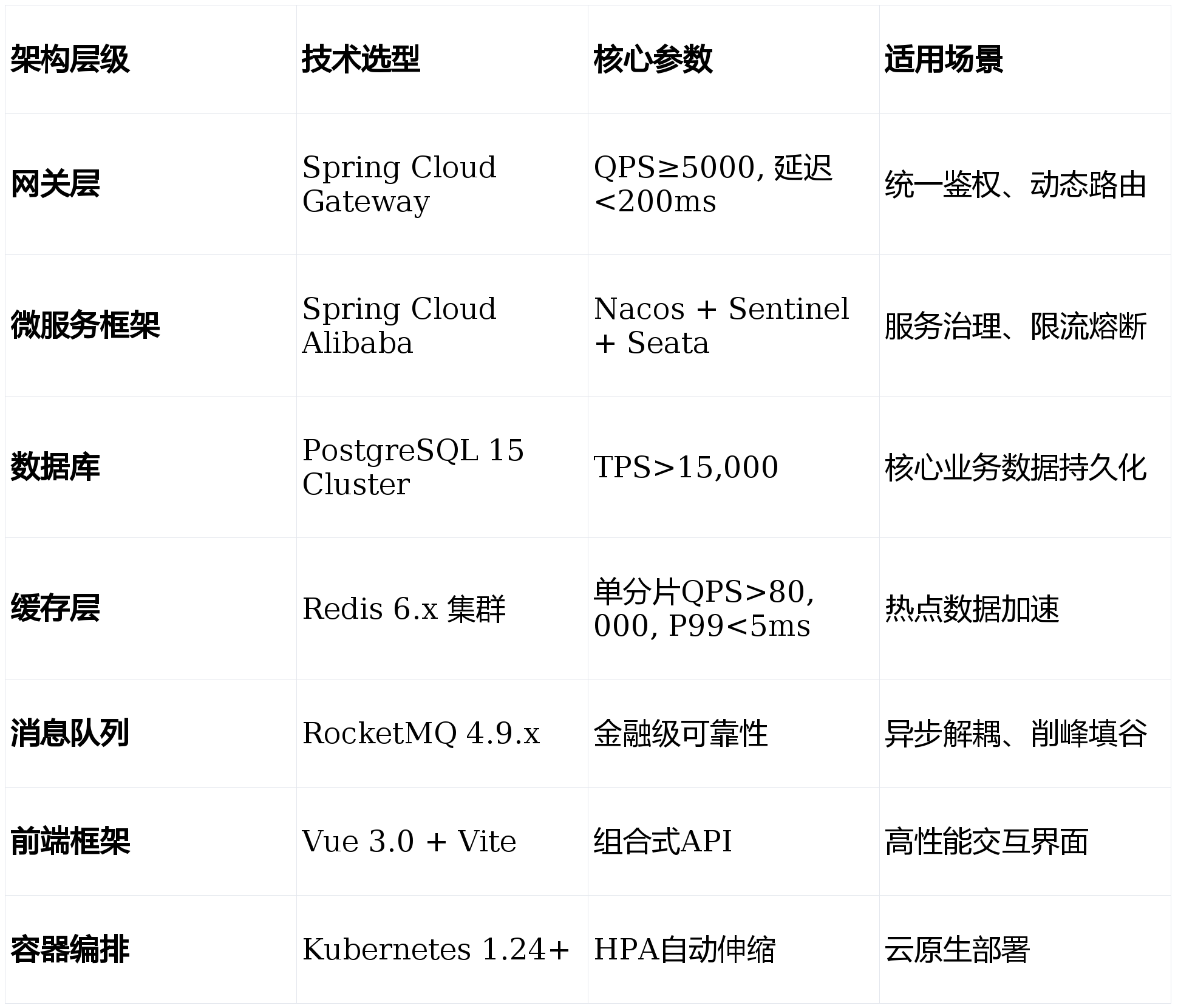 | 架构层级 | 技术选型 | 核心参数 | 适用场景 |
|---|---|---|---|
| 网关层 | Spring Cloud Gateway | QPS≥5000, 延迟<200ms | 统一鉴权、动态路由 |
| 微服务框架 | Spring Cloud Alibaba | Nacos + Sentinel + Seata | 服务治理、限流熔断 |
| 数据库 | PostgreSQL 15 Cluster | TPS>15,000 | 核心业务数据持久化 |
| 缓存层 | Redis 6.x 集群 | 单分片QPS>80,000, P99<5ms | 热点数据加速 |
| 消息队列 | RocketMQ 4.9.x | 金融级可靠性 | 异步解耦、削峰填谷 |
| 前端框架 | Vue 3.0 + Vite | 组合式API | 高性能交互界面 |
| 容器编排 | Kubernetes 1.24+ | HPA自动伸缩 | 云原生部署 |